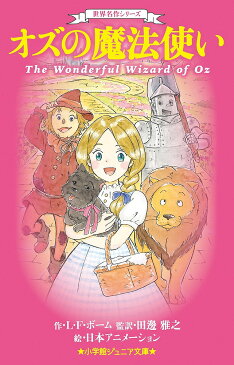 世界名作シリーズ

オズの魔法使い

The Wonderful Wizard of Oz

作・L・F・ボーム 監訳・田邊 雅之
絵・日本アニメーション

★小学館ジュニア文庫★